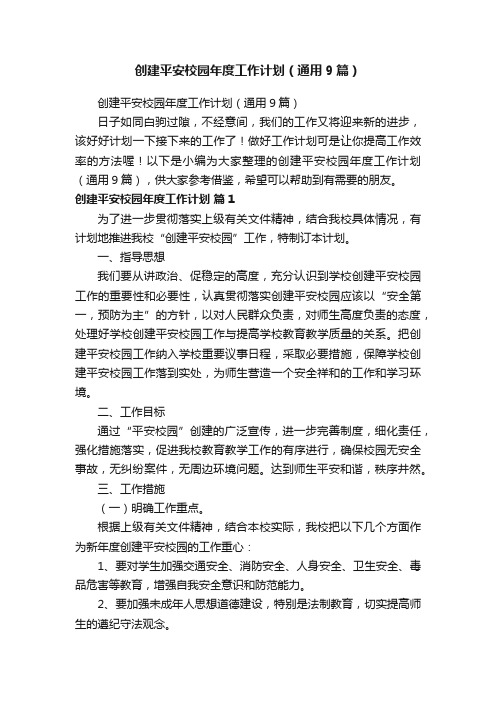 创建平安校园年度工作计划（通用9篇）

创建平安校园年度工作计划（通用9篇）

日子如同白驹过隙，不经意间，我们的工作又将迎来新的进步，该好好计划一下接下来的工作了！做好工作计划可是让你提高工作效率的方法喔！以下是小编为大家整理的创建平安校园年度工作计划（通用9篇），供大家参考借鉴，希望可以帮助到有需要的朋友。

创建平安校园年度工作计划 篇1

为了进一步贯彻落实上级有关文件精神，结合我校具体情况，有计划地推进我校“创建平安校园”工作，特制订本计划。

一、指导思想

我们要从讲政治、促稳定的高度，充分认识到学校创建平安校园工作的重要性和必要性，认真贯彻落实创建平安校园应该以“安全第一，预防为主”的方针，以对人民群众负责，对师生高度负责的态度，处理好学校创建平安校园工作与提高学校教育教学质量的关系。把创建平安校园工作纳入学校重要议事日程，采取必要措施，保障学校创建平安校园工作落到实处，为师生营造一个安全祥和的工作和学习环境。

二、工作目标

通过“平安校园”创建的广泛宣传，进一步完善制度，细化责任，强化措施落实，促进我校教育教学工作的有序进行，确保校园无安全事故，无纠纷案件，无周边环境问题。达到师生平安和谐，秩序井然。

三、工作措施

（一）明确工作重点。

根据上级有关文件精神，结合本校实际，我校把以下几个方面作为新年度创建平安校园的工作重心：

1、要对学生加强交通安全、消防安全、人身安全、卫生安全、毒品危害等教育，增强自我安全意识和防范能力。

2、要加强未成年人思想道德建设，特别是法制教育，切实提高师生的遵纪守法观念。